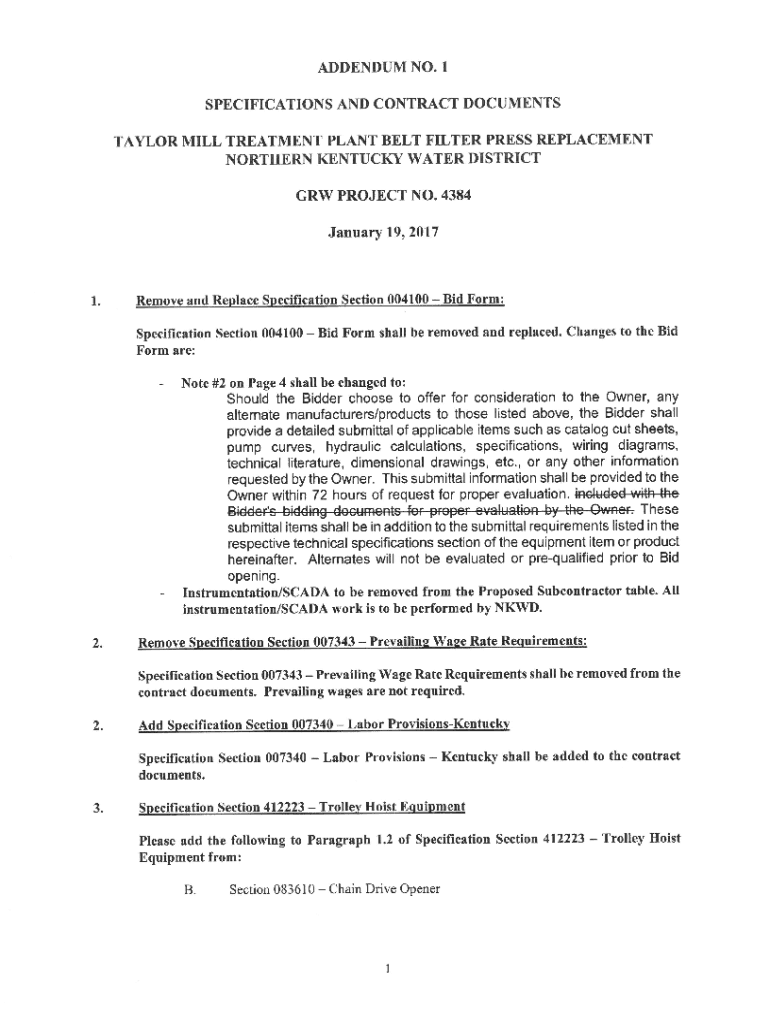 ADDENDUM NO. 1

SPECIFICATIONS AND CONTRACT DOCUMENTS

TAYLOR MILL TREATMENT PLANT BELT FILTER PRESS REPLACEMENT
NORTHERN KENTUCKY WATER DISTRICT

GRW PROJECT NO. 4384

January 19, 2017

1. Remove and Replace Specification Section 004100 – Bid Form:

Specification Section 004100 – Bid Form shall be removed and replaced. Changes to the Bid Form are:

- Note #2 on Page 4 shall be changed to:
Should the Bidder choose to offer for consideration to the Owner, any alternate manufacturers/products to those listed above, the Bidder shall provide a detailed submittal of applicable items such as catalog cut sheets, pump curves, hydraulic calculations, specifications, wiring diagrams, technical literature, dimensional drawings, etc., or any other information requested by the Owner. This submittal information shall be provided to the Owner within 72 hours of request for proper evaluation. included with the Bidder's bidding documents for proper evaluation by the Owner. These submittal items shall be in addition to the submittal requirements listed in the respective technical specifications section of the equipment item or product hereinafter. Alternates will not be evaluated or pre-qualified prior to Bid opening.
- Instrumentation/SCADA to be removed from the Proposed Subcontractor table. All instrumentation/SCADA work is to be performed by NKWD.

2. Remove Specification Section 007343 – Prevailing Wage Rate Requirements:

Specification Section 007343 – Prevailing Wage Rate Requirements shall be removed from the contract documents. Prevailing wages are not required.

2. Add Specification Section 007340 – Labor Provisions-Kentucky

Specification Section 007340 – Labor Provisions – Kentucky shall be added to the contract documents.

3. Specification Section 412223 – Trolley Hoist Equipment

Please add the following to Paragraph 1.2 of Specification Section 412223 – Trolley Hoist Equipment from:

B. Section 083610 – Chain Drive Opener

1